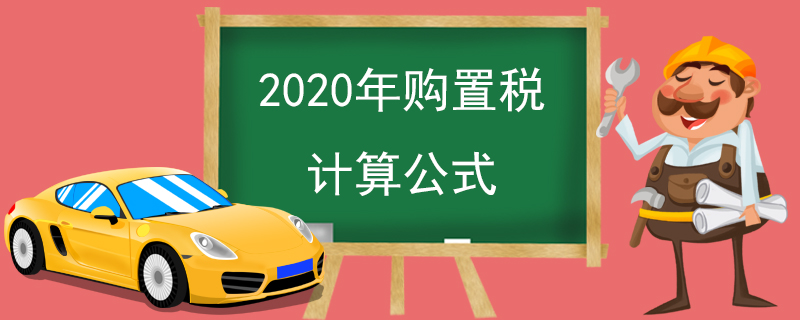 2020年购置税

计算公式